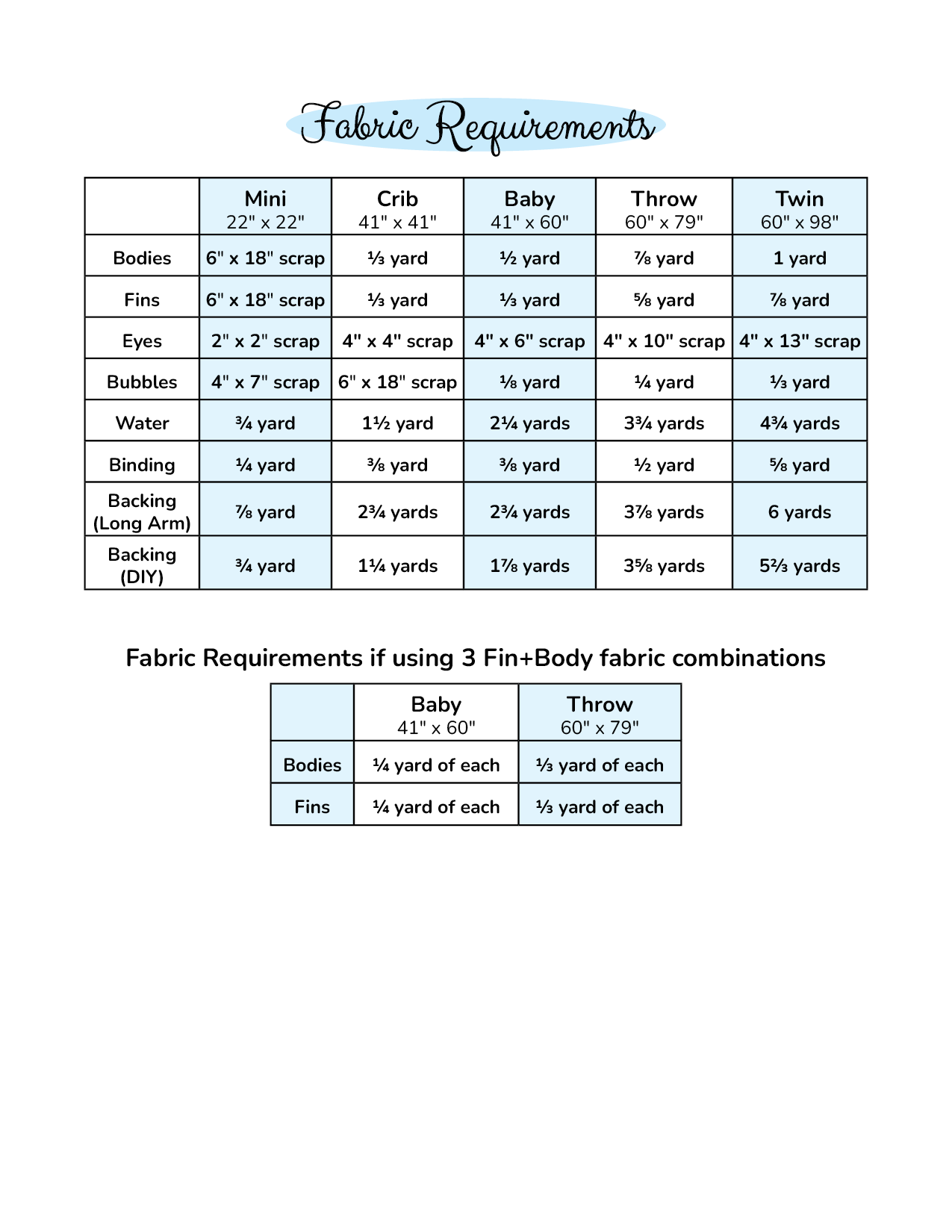 Fabric Requirements

| | Mini 22" x 22" | Crib 41" x 41" | Baby 41" x 60" | Throw 60" x 79" | Twin 60" x 98" |
|---|---|---|---|---|---|
| Bodies | 6" x 18" scrap | ⅓ yard | ½ yard | ⅞ yard | 1 yard |
| Fins | 6" x 18" scrap | ⅓ yard | ⅓ yard | ⅝ yard | ⅞ yard |
| Eyes | 2" x 2" scrap | 4" x 4" scrap | 4" x 6" scrap | 4" x 10" scrap | 4" x 13" scrap |
| Bubbles | 4" x 7" scrap | 6" x 18" scrap | ⅛ yard | ¼ yard | ⅓ yard |
| Water | ¾ yard | 1½ yard | 2¼ yards | 3¾ yards | 4¾ yards |
| Binding | ¼ yard | ⅜ yard | ⅜ yard | ½ yard | ⅝ yard |
| Backing (Long Arm) | ⅞ yard | 2¾ yards | 2¾ yards | 3⅞ yards | 6 yards |
| Backing (DIY) | ¾ yard | 1¼ yards | 1⅞ yards | 3⅝ yards | 5⅔ yards |

Fabric Requirements if using 3 Fin+Body fabric combinations

| | Baby 41" x 60" | Throw 60" x 79" |
|---|---|---|
| Bodies | ¼ yard of each | ⅓ yard of each |
| Fins | ¼ yard of each | ⅓ yard of each |